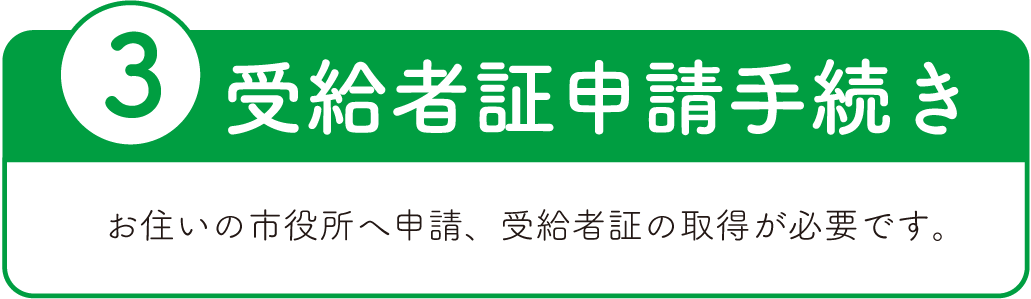 3 受給者証申請手続き

お住いの市役所へ申請、受給者証の取得が必要です。